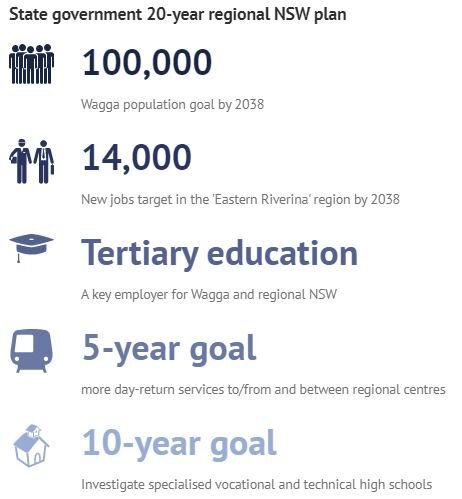 State government 20-year regional NSW plan

100,000

Wagga population goal by 2038

14,000

New jobs target in the 'Eastern Riverina' region by 2038

Tertiary education

A key employer for Wagga and regional NSW

5-year goal

more day-return services to/from and between regional centres

10-year goal

Investigate specialised vocational and technical high schools